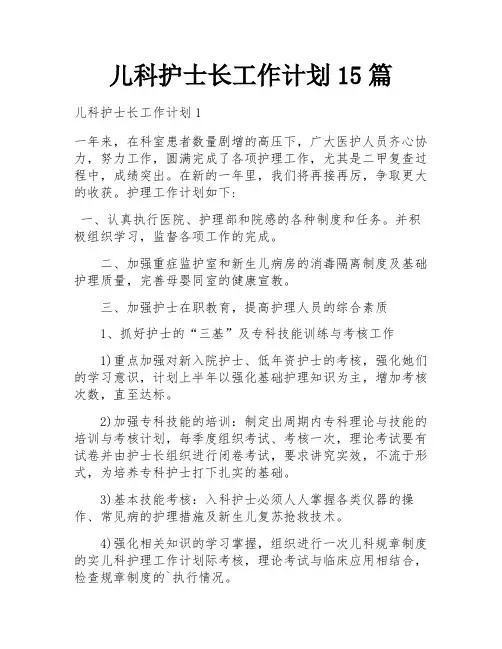 儿科护士长工作计划15篇

儿科护士长工作计划1

一年来，在科室患者数量剧增的高压下，广大医护人员齐心协力，努力工作，圆满完成了各项护理工作，尤其是二甲复查过程中，成绩突出。在新的一年里，我们将再接再厉，争取更大的收获。护理工作计划如下：

一、认真执行医院、护理部和院感的各种制度和任务。并积极组织学习，监督各项工作的完成。

二、加强重症监护室和新生儿病房的消毒隔离制度及基础护理质量，完善母婴同室的健康宣教。

三、加强护士在职教育，提高护理人员的综合素质

1、抓好护士的“三基”及专科技能训练与考核工作

1)重点加强对新入院护士、低年资护士的考核，强化她们的学习意识，计划上半年以强化基础护理知识为主，增加考核次数，直至达标。

2)加强专科技能的培训：制定出周期内专科理论与技能的培训与考核计划，每季度组织考试、考核一次，理论考试要有试卷并由护士长组织进行闭卷考试，要求讲究实效，不流于形式，为培养专科护士打下扎实的基础。

3)基本技能考核：入科护士必须人人掌握各类仪器的操作、常见病的护理措施及新生儿复苏抢救技术。

4)强化相关知识的学习掌握，组织进行一次儿科规章制度的实儿科护理工作计划际考核，理论考试与临床应用相结合，检查规章制度的`执行情况。